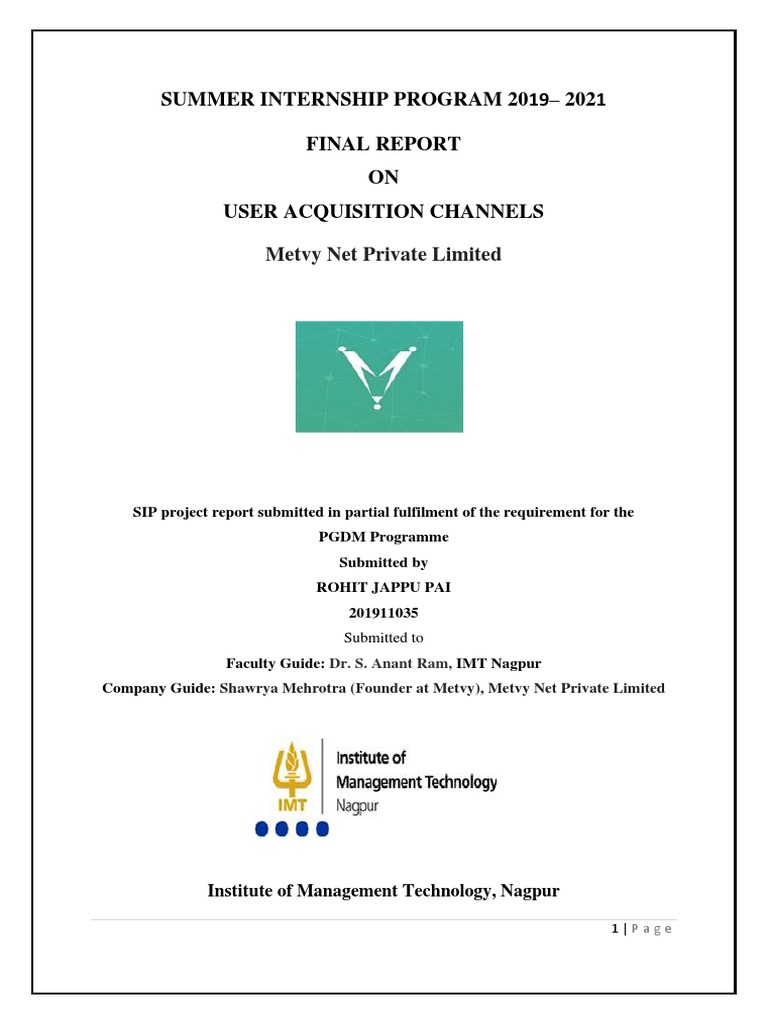 SUMMER INTERNSHIP PROGRAM 2019– 2021

FINAL REPORT

ON

USER ACQUISITION CHANNELS

Metvy Net Private Limited

SIP project report submitted in partial fulfilment of the requirement for the PGDM Programme

Submitted by

ROHIT JAPPU PAI

201911035

Submitted to

Faculty Guide: Dr. S. Anant Ram, IMT Nagpur

Company Guide: Shawrya Mehrotra (Founder at Metvy), Metvy Net Private Limited

IMT

Institute of Management Technology Nagpur

Institute of Management Technology, Nagpur

1 | P a g e